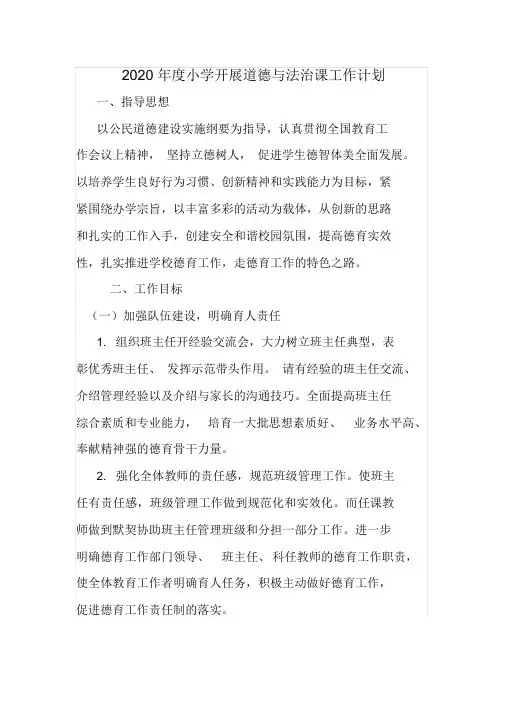 2020 年度小学开展道德与法治课工作计划

一、指导思想

以公民道德建设实施纲要为指导，认真贯彻全国教育工作会议上精神， 坚持立德树人， 促进学生德智体美全面发展。以培养学生良好行为习惯、创新精神和实践能力为目标，紧紧围绕办学宗旨，以丰富多彩的活动为载体，从创新的思路和扎实的工作入手，创建安全和谐校园氛围，提高德育实效性，扎实推进学校德育工作，走德育工作的特色之路。

二、工作目标

（一）加强队伍建设，明确育人责任

1. 组织班主任开经验交流会，大力树立班主任典型，表彰优秀班主任、 发挥示范带头作用。 请有经验的班主任交流、介绍管理经验以及介绍与家长的沟通技巧。全面提高班主任综合素质和专业能力， 培育一大批思想素质好、 业务水平高、奉献精神强的德育骨干力量。

2. 强化全体教师的责任感，规范班级管理工作。使班主任有责任感，班级管理工作做到规范化和实效化。而任课教师做到默契协助班主任管理班级和分担一部分工作。进一步明确德育工作部门领导、 班主任、科任教师的德育工作职责，使全体教育工作者明确育人任务，积极主动做好德育工作，促进德育工作责任制的落实。